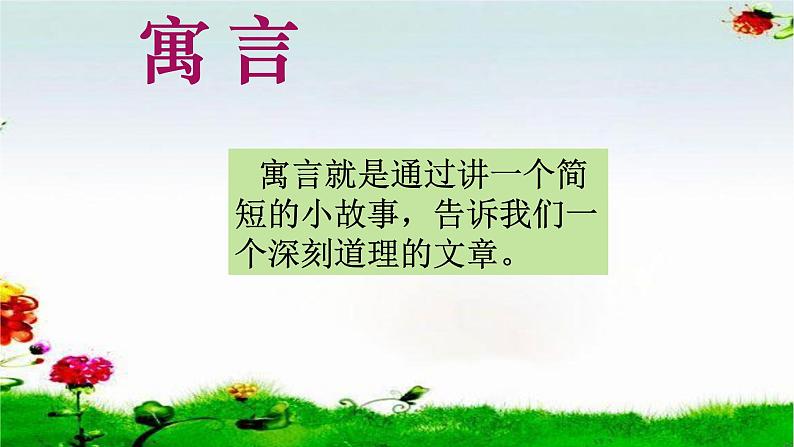 寓言

寓言就是通过讲一个简短的小故事，告诉我们一个深刻道理的文章。